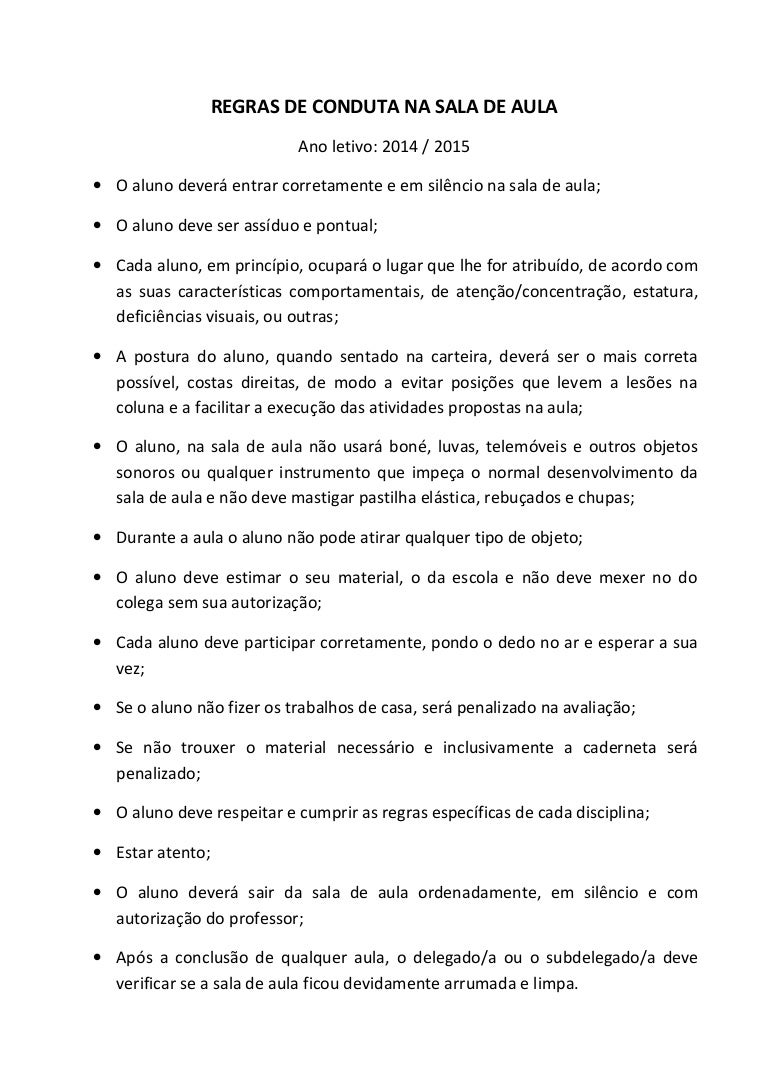 REGRAS DE CONDUTA NA SALA DE AULA

Ano letivo: 2014 / 2015

• O aluno deverá entrar corretamente e em silêncio na sala de aula;

• O aluno deve ser assíduo e pontual;

• Cada aluno, em princípio, ocupará o lugar que lhe for atribuído, de acordo com as suas características comportamentais, de atenção/concentração, estatura, deficiências visuais, ou outras;

• A postura do aluno, quando sentado na carteira, deverá ser o mais correta possível, costas direitas, de modo a evitar posições que levem a lesões na coluna e a facilitar a execução das atividades propostas na aula;

• O aluno, na sala de aula não usará boné, luvas, telemóveis e outros objetos sonoros ou qualquer instrumento que impeça o normal desenvolvimento da sala de aula e não deve mastigar pastilha elástica, rebuçados e chupas;

• Durante a aula o aluno não pode atirar qualquer tipo de objeto;

• O aluno deve estimar o seu material, o da escola e não deve mexer no do colega sem sua autorização;

• Cada aluno deve participar corretamente, pondo o dedo no ar e esperar a sua vez;

• Se o aluno não fizer os trabalhos de casa, será penalizado na avaliação;

• Se não trouxer o material necessário e inclusivamente a caderneta será penalizado;

• O aluno deve respeitar e cumprir as regras específicas de cada disciplina;

• Estar atento;

• O aluno deverá sair da sala de aula ordenadamente, em silêncio e com autorização do professor;

• Após a conclusão de qualquer aula, o delegado/a ou o subdelegado/a deve verificar se a sala de aula ficou devidamente arrumada e limpa.